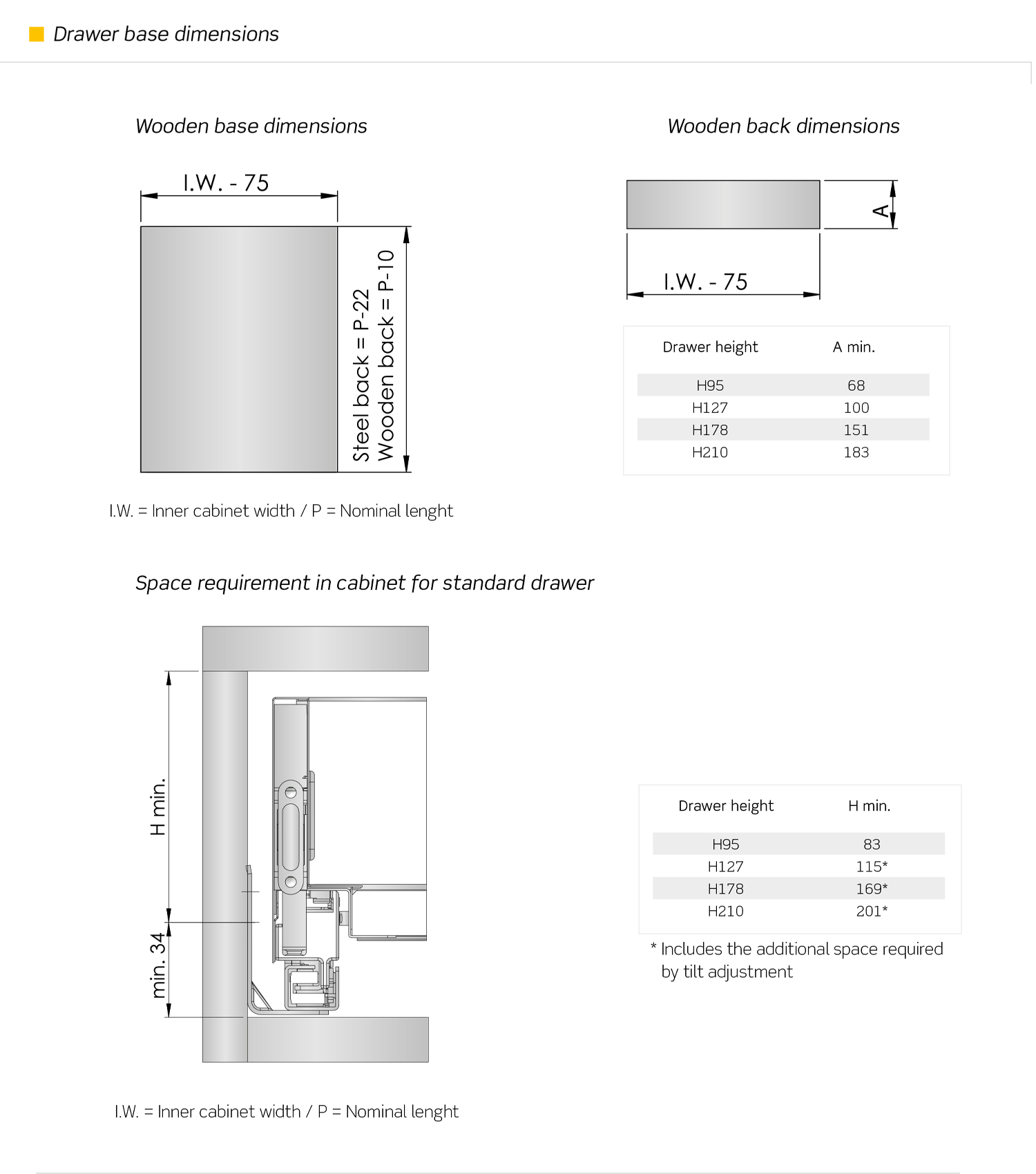 Drawer base dimensions

Wooden base dimensions

I.W. - 75

Steel back = P-22
Wooden back = P-10

I.W. = Inner cabinet width / P = Nominal lenght

Wooden back dimensions

A

I.W. - 75

| Drawer height | A min. |
|---|---|
| H95 | 68 |
| H127 | 100 |
| H178 | 151 |
| H210 | 183 |

Space requirement in cabinet for standard drawer

H min.

min. 34

| Drawer height | H min. |
|---|---|
| H95 | 83 |
| H127 | 115* |
| H178 | 169* |
| H210 | 201* |

* Includes the additional space required by tilt adjustment

I.W. = Inner cabinet width / P = Nominal lenght